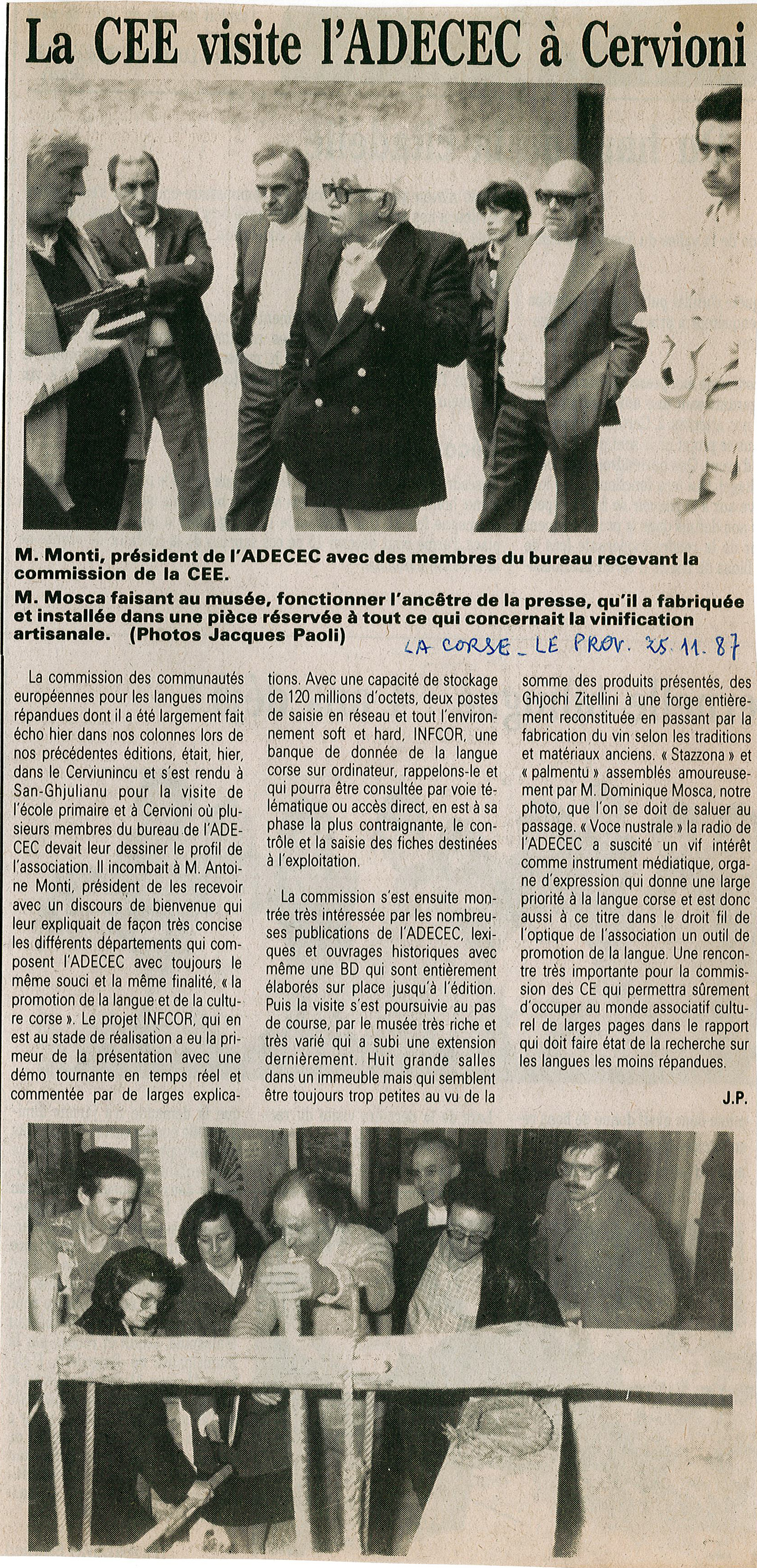 La CEE visite l'ADECEC à Cervioni

M. Monti, président de l'ADECEC avec des membres du bureau recevant la commission de la CEE.
M. Mosca faisant au musée, fonctionner l'ancêtre de la presse, qu'il a fabriquée et installée dans une pièce réservée à tout ce qui concernait la vinification artisanale. (Photos Jacques Paoli)

LA CORSE _ LE PROV. 25.11.87

La commission des communautés européennes pour les langues moins répandues dont il a été largement fait écho hier dans nos colonnes lors de nos précédentes éditions, était, hier, dans le Cerviunincu et s'est rendu à San-Ghjulianu pour la visite de l'école primaire et à Cervioni où plusieurs membres du bureau de l'ADECEC devait leur dessiner le profil de l'association. Il incombait à M. Antoine Monti, président de les recevoir avec un discours de bienvenue qui leur expliquait de façon très concise les différents départements qui composent l'ADECEC avec toujours le même souci et la même finalité, « la promotion de la langue et de la culture corse ». Le projet INFCOR, qui en est au stade de réalisation a eu la primeur de la présentation avec une démo tournante en temps réel et commentée par de larges explications. Avec une capacité de stockage de 120 millions d'octets, deux postes de saisie en réseau et tout l'environnement soft et hard, INFCOR, une banque de donnée de la langue corse sur ordinateur, rappelons-le et qui pourra être consultée par voie télématique ou accès direct, en est à sa phase la plus contraignante, le contrôle et la saisie des fiches destinées à l'exploitation.

La commission s'est ensuite montrée très intéressée par les nombreuses publications de l'ADECEC, lexiques et ouvrages historiques avec même une BD qui sont entièrement élaborés sur place jusqu'à l'édition. Puis la visite s'est poursuivie au pas de course, par le musée très riche et très varié qui a subi une extension dernièrement. Huit grande salles dans un immeuble mais qui semblent être toujours trop petites au vu de la somme des produits présentés, des Ghjochi Zitellini à une forge entièrement reconstituée en passant par la fabrication du vin selon les traditions et matériaux anciens. « Stazzona » et « palmentu » assemblés amoureusement par M. Dominique Mosca, notre photo, que l'on se doit de saluer au passage. « Voce nustrale » la radio de l'ADECEC a suscité un vif intérêt comme instrument médiatique, organe d'expression qui donne une large priorité à la langue corse et est donc aussi à ce titre dans le droit fil de l'optique de l'association un outil de promotion de la langue. Une rencontre très importante pour la commission des CE qui permettra sûrement d'occuper au monde associatif culturel de larges pages dans le rapport qui doit faire état de la recherche sur les langues les moins répandues.

J.P.